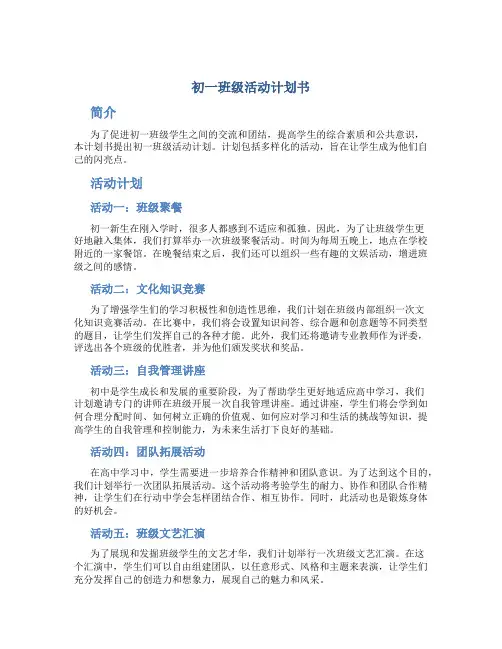 初一班级活动计划书

简介

为了促进初一班级学生之间的交流和团结，提高学生的综合素质和公共意识，本计划书提出初一班级活动计划。计划包括多样化的活动，旨在让学生成为他们自己的闪亮点。

活动计划

活动一：班级聚餐

初一新生在刚入学时，很多人都感到不适应和孤独。因此，为了让班级学生更好地融入集体，我们打算举办一次班级聚餐活动。时间为每周五晚上，地点在学校附近的一家餐馆。在晚餐结束之后，我们还可以组织一些有趣的文娱活动，增进班级之间的感情。

活动二：文化知识竞赛

为了增强学生们的学习积极性和创造性思维，我们计划在班级内部组织一次文化知识竞赛活动。在比赛中，我们将会设置知识问答、综合题和创意题等不同类型的题目，让学生们发挥自己的各种才能。此外，我们还将邀请专业教师作为评委，评选出各个班级的优胜者，并为他们颁发奖状和奖品。

活动三：自我管理讲座

初中是学生成长和发展的重要阶段，为了帮助学生更好地适应高中学习，我们计划邀请专门的讲师在班级开展一次自我管理讲座。通过讲座，学生们将会学到如何合理分配时间、如何树立正确的价值观、如何应对学习和生活的挑战等知识，提高学生的自我管理和控制能力，为未来生活打下良好的基础。

活动四：团队拓展活动

在高中学习中，学生需要进一步培养合作精神和团队意识。为了达到这个目的，我们计划举行一次团队拓展活动。这个活动将考验学生的耐力、协作和团队合作精神，让学生们在行动中学会怎样团结合作、相互协作。同时，此活动也是锻炼身体的好机会。

活动五：班级文艺汇演

为了展现和发掘班级学生的文艺才华，我们计划举行一次班级文艺汇演。在这个汇演中，学生们可以自由组建团队，以任意形式、风格和主题来表演，让学生们充分发挥自己的创造力和想象力，展现自己的魅力和风采。